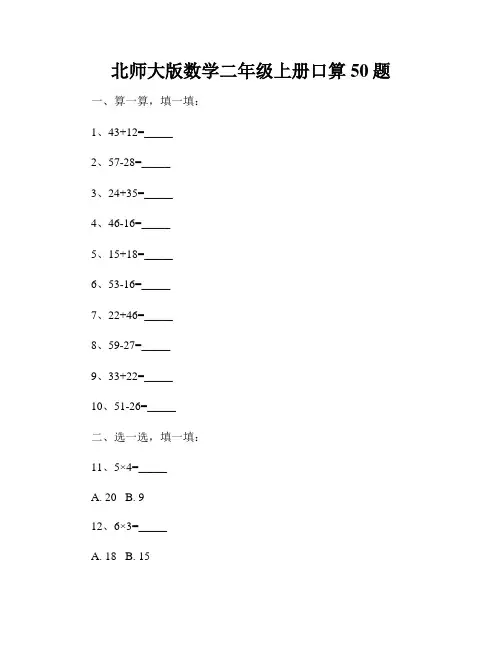 北师大版数学二年级上册口算 50 题

一、算一算，填一填：

1、43+12=_____

2、57-28=_____

3、24+35=_____

4、46-16=_____

5、15+18=_____

6、53-16=_____

7、22+46=_____

8、59-27=_____

9、33+22=_____

10、51-26=_____

二、选一选，填一填：

11、5×4=_____

A. 20 B. 9

12、6×3=_____

A. 18 B. 15